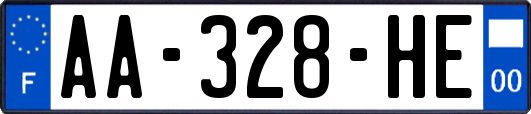 F

AA-328-HE

00